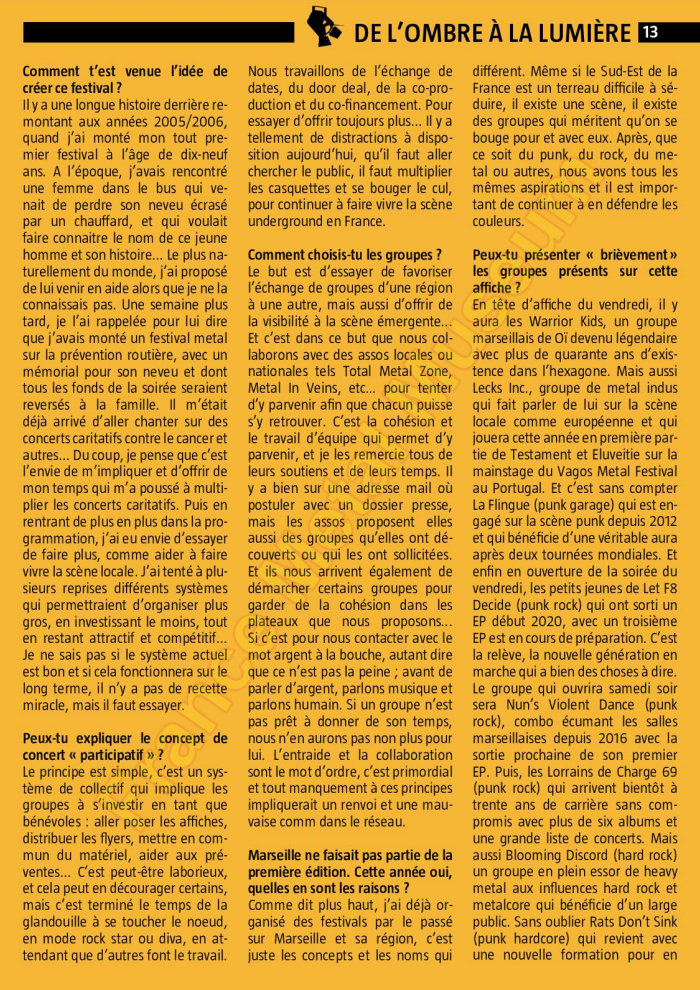 DE L'OMBRE À LA LUMIÈRE 13

**Comment t'est venue l'idée de créer ce festival ?**
Il y a une longue histoire derrière remontant aux années 2005/2006, quand j'ai monté mon tout premier festival à l'âge de dix-neuf ans. A l'époque, j'avais rencontré une femme dans le bus qui venait de perdre son neveu écrasé par un chauffard, et qui voulait faire connaitre le nom de ce jeune homme et son histoire... Le plus naturellement du monde, j'ai proposé de lui venir en aide alors que je ne la connaissais pas. Une semaine plus tard, je l'ai rappelée pour lui dire que j'avais monté un festival metal sur la prévention routière, avec un mémorial pour son neveu et dont tous les fonds de la soirée seraient reversés à la famille. Il m'était déjà arrivé d'aller chanter sur des concerts caritatifs contre le cancer et autres... Du coup, je pense que c'est l'envie de m'impliquer et d'offrir de mon temps qui m'a poussé à multiplier les concerts caritatifs. Puis en rentrant de plus en plus dans la programmation, j'ai eu envie d'essayer de faire plus, comme aider à faire vivre la scène locale. J'ai tenté à plusieurs reprises différents systèmes qui permettraient d'organiser plus gros, en investissant le moins, tout en restant attractif et compétitif... Je ne sais pas si le système actuel est bon et si cela fonctionnera sur le long terme, il n'y a pas de recette miracle, mais il faut essayer.

**Peux-tu expliquer le concept de concert « participatif » ?**
Le principe est simple, c'est un système de collectif qui implique les groupes à s'investir en tant que bénévoles : aller poser les affiches, distribuer les flyers, mettre en commun du matériel, aider aux préventes... C'est peut-être laborieux, et cela peut en décourager certains, mais c'est terminé le temps de la glandouille à se toucher le noeud, en mode rock star ou diva, en attendant que d'autres font le travail. Nous travaillons de l'échange de dates, du door deal, de la co-production et du co-financement. Pour essayer d'offrir toujours plus... Il y a tellement de distractions à disposition aujourd'hui, qu'il faut aller chercher le public, il faut multiplier les casquettes et se bouger le cul, pour continuer à faire vivre la scène underground en France.

**Comment choisis-tu les groupes ?**
Le but est d'essayer de favoriser l'échange de groupes d'une région à une autre, mais aussi d'offrir de la visibilité à la scène émergente... Et c'est dans ce but que nous collaborons avec des assos locales ou nationales tels Total Metal Zone, Metal In Veins, etc... pour tenter d'y parvenir afin que chacun puisse s'y retrouver. C'est la cohésion et le travail d'équipe qui permet d'y parvenir, et je les remercie tous de leurs soutiens et de leurs temps. Il y a bien sur une adresse mail où postuler avec un dossier presse, mais les assos proposent elles aussi des groupes qu'elles ont découverts ou qui les ont sollicitées. Et ils nous arrivent également de démarcher certains groupes pour garder de la cohésion dans les plateaux que nous proposons... Si c'est pour nous contacter avec le mot argent à la bouche, autant dire que ce n'est pas la peine ; avant de parler d'argent, parlons musique et parlons humain. Si un groupe n'est pas prêt à donner de son temps, nous n'en aurons pas non plus pour lui. L'entraide et la collaboration sont le mot d'ordre, c'est primordial et tout manquement à ces principes impliquerait un renvoi et une mauvaise comm dans le réseau.

**Marseille ne faisait pas partie de la première édition. Cette année oui, quelles en sont les raisons ?**
Comme dit plus haut, j'ai déjà organisé des festivals par le passé sur Marseille et sa région, c'est juste les concepts et les noms qui différent. Même si le Sud-Est de la France est un terreau difficile à séduire, il existe une scène, il existe des groupes qui méritent qu'on se bouge pour et avec eux. Après, que ce soit du punk, du rock, du metal ou autres, nous avons tous les mêmes aspirations et il est important de continuer à en défendre les couleurs.

**Peux-tu présenter « brièvement » les groupes présents sur cette affiche ?**
En tête d'affiche du vendredi, il y aura les Warrior Kids, un groupe marseillais de Oï devenu légendaire avec plus de quarante ans d'existence dans l'hexagone. Mais aussi Lecks Inc., groupe de metal indus qui fait parler de lui sur la scène locale comme européenne et qui jouera cette année en première partie de Testament et Eluveitie sur la mainstage du Vagos Metal Festival au Portugal. Et c'est sans compter La Flingue (punk garage) qui est engagé sur la scène punk depuis 2012 et qui bénéficie d'une véritable aura après deux tournées mondiales. Et enfin en ouverture de la soirée du vendredi, les petits jeunes de Let F8 Decide (punk rock) qui ont sorti un EP début 2020, avec un troisième EP est en cours de préparation. C'est la relève, la nouvelle génération en marche qui a bien des choses à dire. Le groupe qui ouvrira samedi soir sera Nun's Violent Dance (punk rock), combo écumant les salles marseillaises depuis 2016 avec la sortie prochaine de son premier EP. Puis, les Lorrains de Charge 69 (punk rock) qui arrivent bientôt à trente ans de carrière sans compromis avec plus de six albums et une grande liste de concerts. Mais aussi Blooming Discord (hard rock) un groupe en plein essor de heavy metal aux influences hard rock et metalcore qui bénéficie d'un large public. Sans oublier Rats Don't Sink (punk hardcore) qui revient avec une nouvelle formation pour en